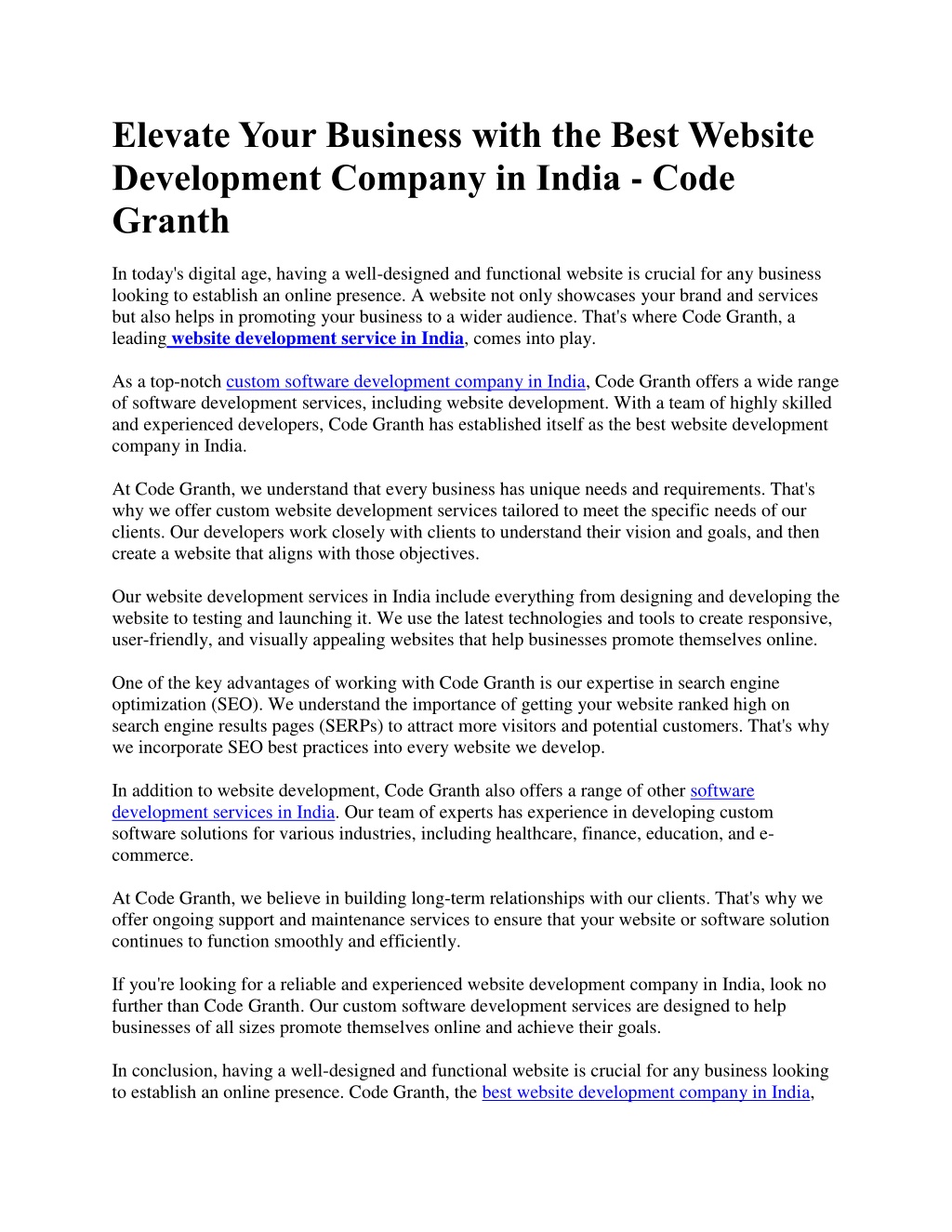 Elevate Your Business with the Best Website Development Company in India - Code Granth

In today's digital age, having a well-designed and functional website is crucial for any business looking to establish an online presence. A website not only showcases your brand and services but also helps in promoting your business to a wider audience. That's where Code Granth, a leading website development service in India, comes into play.

As a top-notch custom software development company in India, Code Granth offers a wide range of software development services, including website development. With a team of highly skilled and experienced developers, Code Granth has established itself as the best website development company in India.

At Code Granth, we understand that every business has unique needs and requirements. That's why we offer custom website development services tailored to meet the specific needs of our clients. Our developers work closely with clients to understand their vision and goals, and then create a website that aligns with those objectives.

Our website development services in India include everything from designing and developing the website to testing and launching it. We use the latest technologies and tools to create responsive, user-friendly, and visually appealing websites that help businesses promote themselves online.

One of the key advantages of working with Code Granth is our expertise in search engine optimization (SEO). We understand the importance of getting your website ranked high on search engine results pages (SERPs) to attract more visitors and potential customers. That's why we incorporate SEO best practices into every website we develop.

In addition to website development, Code Granth also offers a range of other software development services in India. Our team of experts has experience in developing custom software solutions for various industries, including healthcare, finance, education, and e-commerce.

At Code Granth, we believe in building long-term relationships with our clients. That's why we offer ongoing support and maintenance services to ensure that your website or software solution continues to function smoothly and efficiently.

If you're looking for a reliable and experienced website development company in India, look no further than Code Granth. Our custom software development services are designed to help businesses of all sizes promote themselves online and achieve their goals.

In conclusion, having a well-designed and functional website is crucial for any business looking to establish an online presence. Code Granth, the best website development company in India,